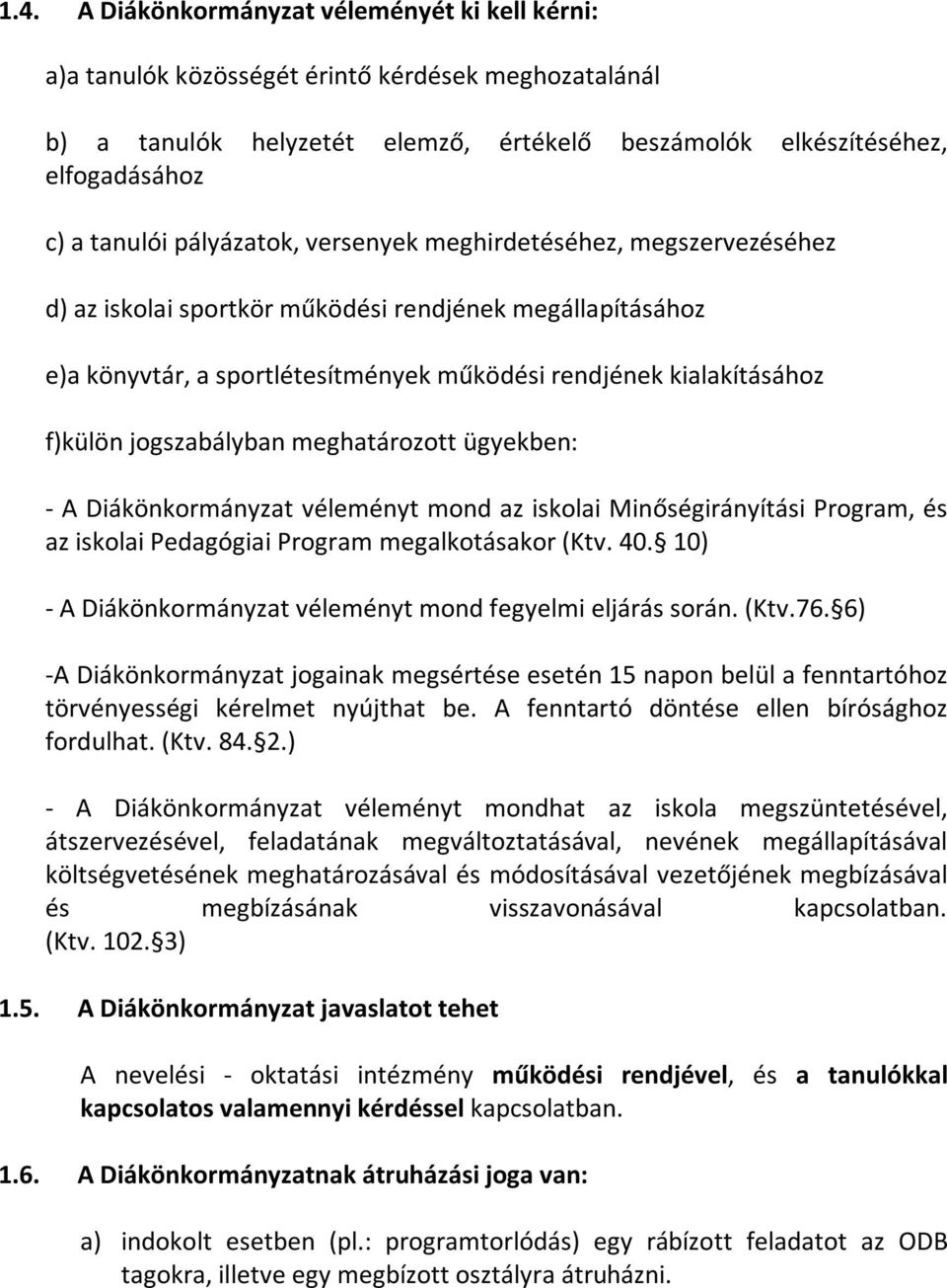 1.4. A Diákönkormányzat véleményét ki kell kérni:

a)a tanulók közösségét érintő kérdések meghozatalánál

b) a tanulók helyzetét elemző, értékelő beszámolók elkészítéséhez, elfogadásához

c) a tanulói pályázatok, versenyek meghirdetéséhez, megszervezéséhez

d) az iskolai sportkör működési rendjének megállapításához

e)a könyvtár, a sportlétesítmények működési rendjének kialakításához

f)külön jogszabályban meghatározott ügyekben:

- A Diákönkormányzat véleményt mond az iskolai Minőségirányítási Program, és az iskolai Pedagógiai Program megalkotásakor (Ktv. 40. 10)

- A Diákönkormányzat véleményt mond fegyelmi eljárás során. (Ktv.76. 6)

-A Diákönkormányzat jogainak megsértése esetén 15 napon belül a fenntartóhoz törvényességi kérelmet nyújthat be. A fenntartó döntése ellen bírósághoz fordulhat. (Ktv. 84. 2.)

- A Diákönkormányzat véleményt mondhat az iskola megszüntetésével, átszervezésével, feladatának megváltoztatásával, nevének megállapításával költségvetésének meghatározásával és módosításával vezetőjének megbízásával és megbízásának visszavonásával kapcsolatban. (Ktv. 102. 3)

1.5. A Diákönkormányzat javaslatot tehet

A nevelési - oktatási intézmény működési rendjével, és a tanulókkal kapcsolatos valamennyi kérdéssel kapcsolatban.

1.6. A Diákönkormányzatnak átruházási joga van:

a) indokolt esetben (pl.: programtorlódás) egy rábízott feladatot az ODB tagokra, illetve egy megbízott osztályra átruházni.